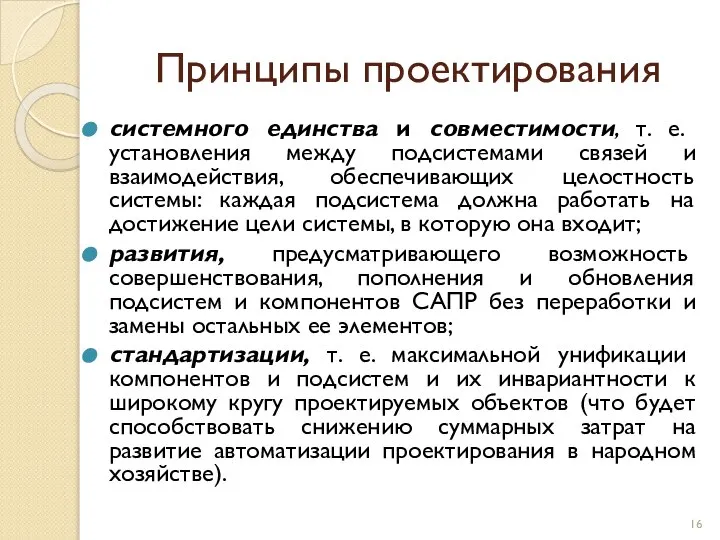 Принципы проектирования

системного единства и совместимости, т. е. установления между подсистемами связей и взаимодействия, обеспечивающих целостность системы: каждая подсистема должна работать на достижение цели системы, в которую она входит;

развития, предусматривающего возможность совершенствования, пополнения и обновления подсистем и компонентов САПР без переработки и замены остальных ее элементов;

стандартизации, т. е. максимальной унификации компонентов и подсистем и их инвариантности к широкому кругу проектируемых объектов (что будет способствовать снижению суммарных затрат на развитие автоматизации проектирования в народном хозяйстве).

16